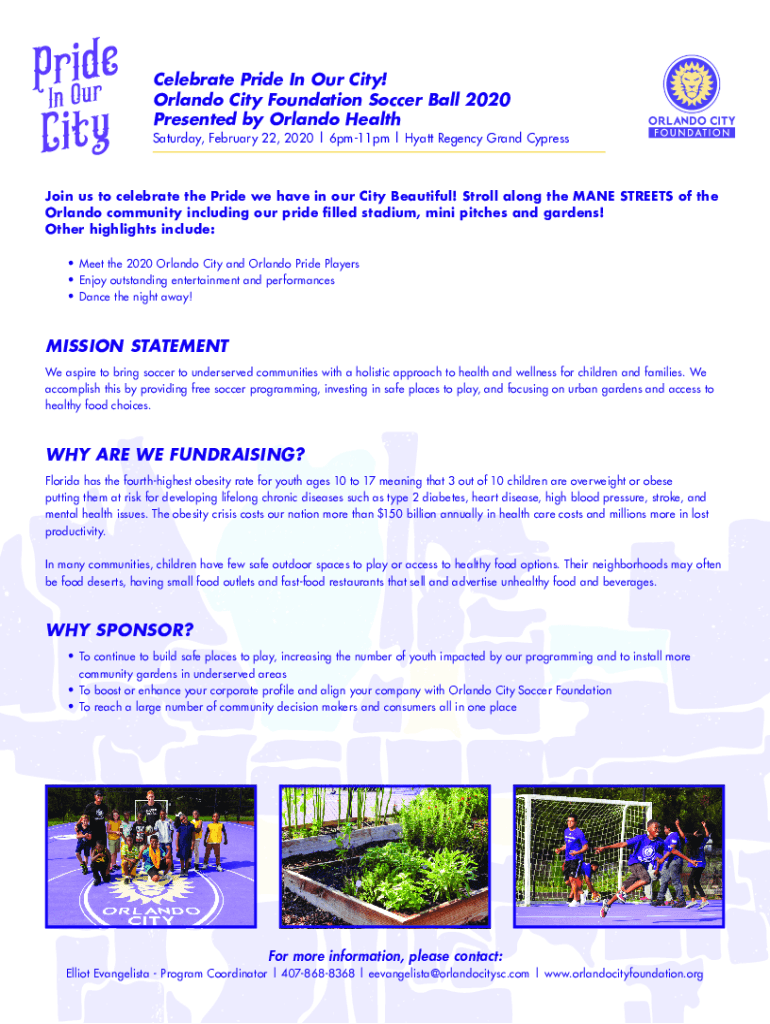 Pride In Our City

Celebrate Pride In Our City!
Orlando City Foundation Soccer Ball 2020
Presented by Orlando Health
Saturday, February 22, 2020 | 6pm-11pm | Hyatt Regency Grand Cypress

ORLANDO CITY FOUNDATION

Join us to celebrate the Pride we have in our City Beautiful! Stroll along the MANE STREETS of the Orlando community including our pride filled stadium, mini pitches and gardens!
Other highlights include:

• Meet the 2020 Orlando City and Orlando Pride Players
• Enjoy outstanding entertainment and performances
• Dance the night away!

MISSION STATEMENT
We aspire to bring soccer to underserved communities with a holistic approach to health and wellness for children and families. We accomplish this by providing free soccer programming, investing in safe places to play, and focusing on urban gardens and access to healthy food choices.

WHY ARE WE FUNDRAISING?
Florida has the fourth-highest obesity rate for youth ages 10 to 17 meaning that 3 out of 10 children are overweight or obese putting them at risk for developing lifelong chronic diseases such as type 2 diabetes, heart disease, high blood pressure, stroke, and mental health issues. The obesity crisis costs our nation more than $150 billion annually in health care costs and millions more in lost productivity.

In many communities, children have few safe outdoor spaces to play or access to healthy food options. Their neighborhoods may often be food deserts, having small food outlets and fast-food restaurants that sell and advertise unhealthy food and beverages.

WHY SPONSOR?
• To continue to build safe places to play, increasing the number of youth impacted by our programming and to install more community gardens in underserved areas
• To boost or enhance your corporate profile and align your company with Orlando City Soccer Foundation
• To reach a large number of community decision makers and consumers all in one place

ORLANDO CITY

For more information, please contact:
Elliot Evangelista - Program Coordinator | 407-868-8368 | eevangelista@orlandocitysc.com | www.orlandocityfoundation.org